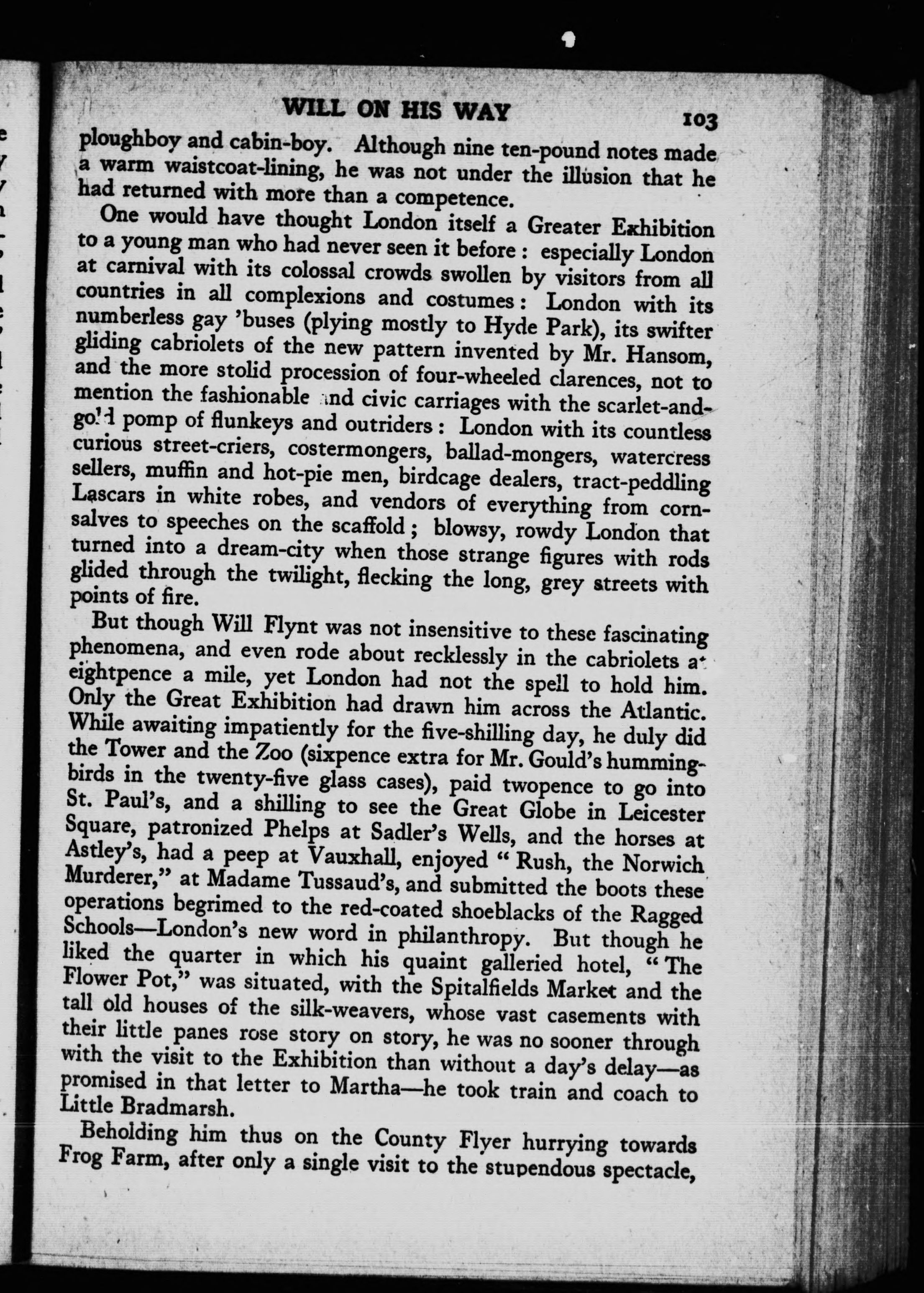 WILL ON HIS WAY 103

ploughboy and cabin-boy. Although nine ten-pound notes made a warm waistcoat-lining, he was not under the illusion that he had returned with more than a competence.

One would have thought London itself a Greater Exhibition to a young man who had never seen it before: especially London at carnival with its colossal crowds swollen by visitors from all countries in all complexions and costumes: London with its numberless gay 'buses (plying mostly to Hyde Park), its swifter gliding cabriolets of the new pattern invented by Mr. Hansom, and the more stolid procession of four-wheeled clarences, not to mention the fashionable and civic carriages with the scarlet-and-gold pomp of flunkeys and outriders: London with its countless curious street-criers, costermongers, ballad-mongers, watercress sellers, muffin and hot-pie men, birdcage dealers, tract-peddling Lascars in white robes, and vendors of everything from corn-salves to speeches on the scaffold; blowsy, rowdy London that turned into a dream-city when those strange figures with rods glided through the twilight, flecking the long, grey streets with points of fire.

But though Will Flynt was not insensitive to these fascinating phenomena, and even rode about recklessly in the cabriolets at eightpence a mile, yet London had not the spell to hold him. Only the Great Exhibition had drawn him across the Atlantic. While awaiting impatiently for the five-shilling day, he duly did the Tower and the Zoo (sixpence extra for Mr. Gould's humming-birds in the twenty-five glass cases), paid twopence to go into St. Paul's, and a shilling to see the Great Globe in Leicester Square, patronized Phelps at Sadler's Wells, and the horses at Astley's, had a peep at Vauxhall, enjoyed "Rush, the Norwich Murderer," at Madame Tussaud's, and submitted the boots these operations begrimed to the red-coated shoeblacks of the Ragged Schools—London's new word in philanthropy. But though he liked the quarter in which his quaint galleried hotel, "The Flower Pot," was situated, with the Spitalfields Market and the tall old houses of the silk-weavers, whose vast casements with their little panes rose story on story, he was no sooner through with the visit to the Exhibition than without a day's delay—as promised in that letter to Martha—he took train and coach to Little Bradmarsh.

Beholding him thus on the County Flyer hurrying towards Frog Farm, after only a single visit to the stupendous spectacle,